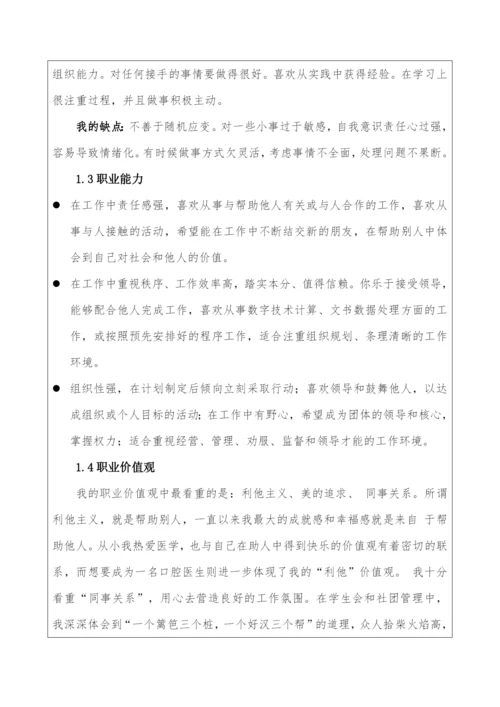 组织能力。对任何接手的事情要做得很好。喜欢从实践中获得经验。在学习上很注重过程，并且做事积极主动。

我的缺点：不善于随机应变。对一些小事过于敏感，自我意识责任心过强，容易导致情绪化。有时候做事方式欠灵活，考虑事情不全面，处理问题不果断。

1.3 职业能力

● 在工作中责任感强，喜欢从事与帮助他人有关或与人合作的工作，喜欢从事与人接触的活动，希望能在工作中不断结交新的朋友，在帮助别人中体会到自己对社会和他人的价值。

● 在工作中重视秩序、工作效率高，踏实本分、值得信赖。你乐于接受领导，能够配合他人完成工作，喜欢从事数字技术计算、文书数据处理方面的工作，或按照预先安排好的程序工作，适合注重组织规划、条理清晰的工作环境。

● 组织性强，在计划制定后倾向立刻采取行动；喜欢领导和鼓舞他人，以达成组织或个人目标的活动；在工作中有野心，希望成为团体的领导和核心，掌握权力；适合重视经营、管理、劝服、监督和领导才能的工作环境。

1.4 职业价值观

我的职业价值观中最看重的是：利他主义、美的追求、 同事关系。所谓利他主义，就是帮助别人，一直以来我最大的成就感和幸福感就是来自 于帮助他人。从小我热爱医学，也与自己在助人中得到快乐的价值观有着密切的联系，而想要成为一名口腔医生则进一步体现了我的“利他”价值观。 我十分看重“同事关系”，用心去营造良好的工作氛围。在学生会和社团管理中，我深深体会到“一个篱笆三个桩，一个好汉三个帮”的道理，众人拾柴火焰高，